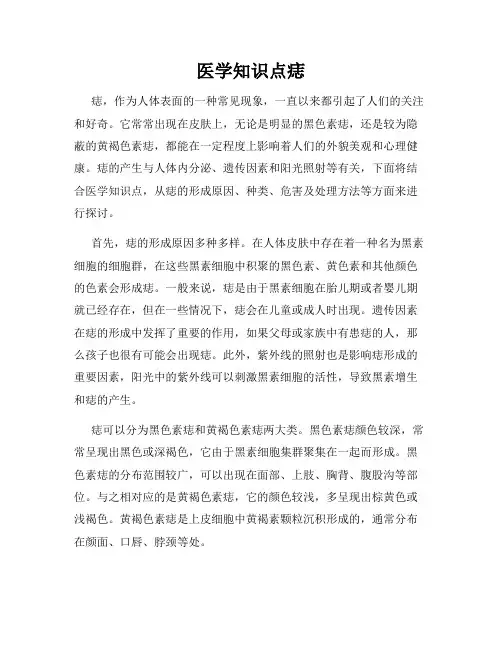 医学知识点痣

痣，作为人体表面的一种常见现象，一直以来都引起了人们的关注和好奇。它常常出现在皮肤上，无论是明显的黑色素痣，还是较为隐蔽的黄褐色素痣，都能在一定程度上影响着人们的外貌美观和心理健康。痣的产生与人体内分泌、遗传因素和阳光照射等有关，下面将结合医学知识点，从痣的形成原因、种类、危害及处理方法等方面来进行探讨。

首先，痣的形成原因多种多样。在人体皮肤中存在着一种名为黑素细胞的细胞群，在这些黑素细胞中积聚的黑色素、黄色素和其他颜色的色素会形成痣。一般来说，痣是由于黑素细胞在胎儿期或者婴儿期就已经存在，但在一些情况下，痣会在儿童或成人时出现。遗传因素在痣的形成中发挥了重要的作用，如果父母或家族中有患痣的人，那么孩子也很有可能会出现痣。此外，紫外线的照射也是影响痣形成的重要因素，阳光中的紫外线可以刺激黑素细胞的活性，导致黑素增生和痣的产生。

痣可以分为黑色素痣和黄褐色素痣两大类。黑色素痣颜色较深，常常呈现出黑色或深褐色，它由于黑素细胞集群聚集在一起而形成。黑色素痣的分布范围较广，可以出现在面部、上肢、胸背、腹股沟等部位。与之相对应的是黄褐色素痣，它的颜色较浅，多呈现出棕黄色或浅褐色。黄褐色素痣是上皮细胞中黄褐素颗粒沉积形成的，通常分布在颜面、口唇、脖颈等处。